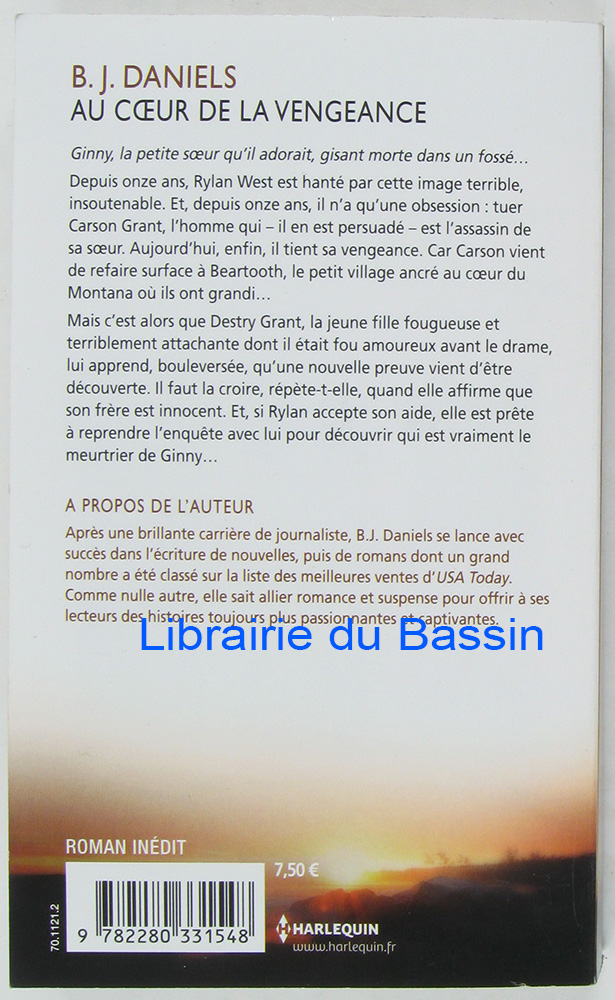 B. J. DANIELS
AU CŒUR DE LA VENGEANCE

Ginny, la petite sœur qu'il adorait, gisant morte dans un fossé…

Depuis onze ans, Rylan West est hanté par cette image terrible, insoutenable. Et, depuis onze ans, il n'a qu'une obsession : tuer Carson Grant, l'homme qui – il en est persuadé – est l'assassin de sa sœur. Aujourd'hui, enfin, il tient sa vengeance. Car Carson vient de refaire surface à Beartooth, le petit village ancré au cœur du Montana où ils ont grandi…

Mais c'est alors que Destry Grant, la jeune fille fougueuse et terriblement attachante dont il était fou amoureux avant le drame, lui apprend, bouleversée, qu'une nouvelle preuve vient d'être découverte. Il faut la croire, répète-t-elle, quand elle affirme que son frère est innocent. Et, si Rylan accepte son aide, elle est prête à reprendre l'enquête avec lui pour découvrir qui est vraiment le meurtrier de Ginny…

A PROPOS DE L'AUTEUR

Après une brillante carrière de journaliste, B.J. Daniels se lance avec succès dans l'écriture de nouvelles, puis de romans dont un grand nombre a été classé sur la liste des meilleures ventes d'USA Today. Comme nulle autre, elle sait allier romance et suspense pour offrir à ses lecteurs des histoires toujours plus passionnantes et captivantes.

ROMAN INÉDIT

7,50 €

70.1121.2

9 782280 331548

HARLEQUIN
www.harlequin.fr

Librairie du Bassin